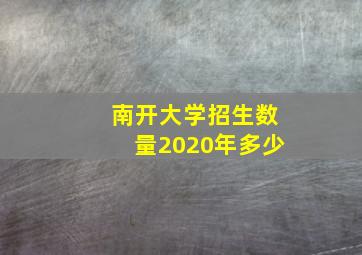 南开大学招生数量2020年多少